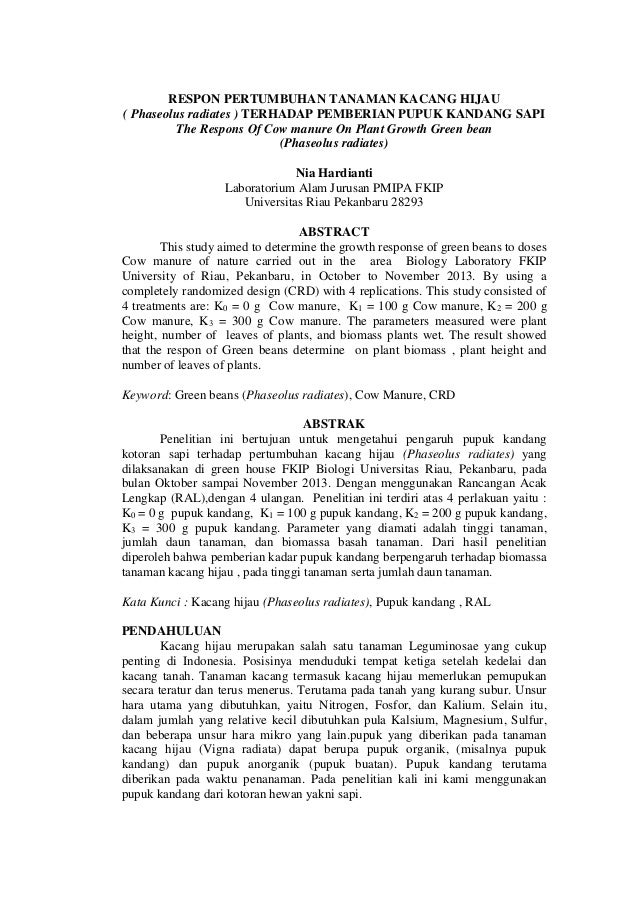 RESPON PERTUMBUHAN TANAMAN KACANG HIJAU
( Phaseolus radiates ) TERHADAP PEMBERIAN PUPUK KANDANG SAPI
The Respons Of Cow manure On Plant Growth Green bean
(Phaseolus radiates)

Nia Hardianti
Laboratorium Alam Jurusan PMIPA FKIP
Universitas Riau Pekanbaru 28293

ABSTRACT

This study aimed to determine the growth response of green beans to doses Cow manure of nature carried out in the area Biology Laboratory FKIP University of Riau, Pekanbaru, in October to November 2013. By using a completely randomized design (CRD) with 4 replications. This study consisted of 4 treatments are: $K_0$ = 0 g Cow manure, $K_1$ = 100 g Cow manure, $K_2$ = 200 g Cow manure, $K_3$ = 300 g Cow manure. The parameters measured were plant height, number of leaves of plants, and biomass plants wet. The result showed that the respon of Green beans determine on plant biomass , plant height and number of leaves of plants.

Keyword: Green beans (Phaseolus radiates), Cow Manure, CRD

ABSTRAK

Penelitian ini bertujuan untuk mengetahui pengaruh pupuk kandang kotoran sapi terhadap pertumbuhan kacang hijau (Phaseolus radiates) yang dilaksanakan di green house FKIP Biologi Universitas Riau, Pekanbaru, pada bulan Oktober sampai November 2013. Dengan menggunakan Rancangan Acak Lengkap (RAL),dengan 4 ulangan. Penelitian ini terdiri atas 4 perlakuan yaitu : $K_0$ = 0 g pupuk kandang, $K_1$ = 100 g pupuk kandang, $K_2$ = 200 g pupuk kandang, $K_3$ = 300 g pupuk kandang. Parameter yang diamati adalah tinggi tanaman, jumlah daun tanaman, dan biomassa basah tanaman. Dari hasil penelitian diperoleh bahwa pemberian kadar pupuk kandang berpengaruh terhadap biomassa tanaman kacang hijau , pada tinggi tanaman serta jumlah daun tanaman.

Kata Kunci : Kacang hijau (Phaseolus radiates), Pupuk kandang , RAL

PENDAHULUAN

Kacang hijau merupakan salah satu tanaman Leguminosae yang cukup penting di Indonesia. Posisinya menduduki tempat ketiga setelah kedelai dan kacang tanah. Tanaman kacang termasuk kacang hijau memerlukan pemupukan secara teratur dan terus menerus. Terutama pada tanah yang kurang subur. Unsur hara utama yang dibutuhkan, yaitu Nitrogen, Fosfor, dan Kalium. Selain itu, dalam jumlah yang relative kecil dibutuhkan pula Kalsium, Magnesium, Sulfur, dan beberapa unsur hara mikro yang lain.pupuk yang diberikan pada tanaman kacang hijau (Vigna radiata) dapat berupa pupuk organik, (misalnya pupuk kandang) dan pupuk anorganik (pupuk buatan). Pupuk kandang terutama diberikan pada waktu penanaman. Pada penelitian kali ini kami menggunakan pupuk kandang dari kotoran hewan yakni sapi.